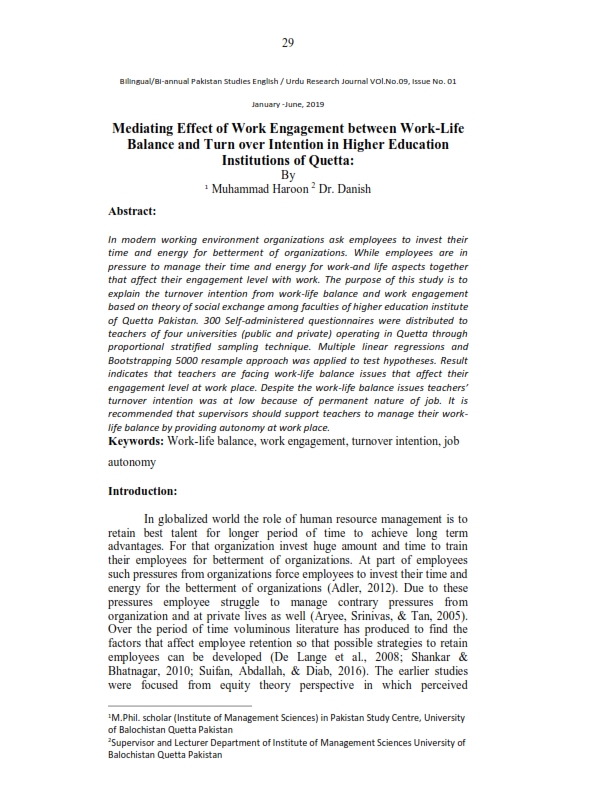 29

Bilingual/Bi-annual Pakistan Studies English / Urdu Research Journal VOl.No.09, Issue No. 01

January -June, 2019

Mediating Effect of Work Engagement between Work-Life Balance and Turn over Intention in Higher Education Institutions of Quetta:
By
$^1$ Muhammad Haroon $^2$ Dr. Danish

Abstract:

In modern working environment organizations ask employees to invest their time and energy for betterment of organizations. While employees are in pressure to manage their time and energy for work-and life aspects together that affect their engagement level with work. The purpose of this study is to explain the turnover intention from work-life balance and work engagement based on theory of social exchange among faculties of higher education institute of Quetta Pakistan. 300 Self-administered questionnaires were distributed to teachers of four universities (public and private) operating in Quetta through proportional stratified sampling technique. Multiple linear regressions and Bootstrapping 5000 resample approach was applied to test hypotheses. Result indicates that teachers are facing work-life balance issues that affect their engagement level at work place. Despite the work-life balance issues teachers' turnover intention was at low because of permanent nature of job. It is recommended that supervisors should support teachers to manage their work-life balance by providing autonomy at work place.
Keywords: Work-life balance, work engagement, turnover intention, job autonomy

Introduction:

In globalized world the role of human resource management is to retain best talent for longer period of time to achieve long term advantages. For that organization invest huge amount and time to train their employees for betterment of organizations. At part of employees such pressures from organizations force employees to invest their time and energy for the betterment of organizations (Adler, 2012). Due to these pressures employee struggle to manage contrary pressures from organization and at private lives as well (Aryee, Srinivas, & Tan, 2005). Over the period of time voluminous literature has produced to find the factors that affect employee retention so that possible strategies to retain employees can be developed (De Lange et al., 2008; Shankar & Bhatnagar, 2010; Suifan, Abdallah, & Diab, 2016). The earlier studies were focused from equity theory perspective in which perceived

$^1$M.Phil. scholar (Institute of Management Sciences) in Pakistan Study Centre, University of Balochistan Quetta Pakistan
$^2$Supervisor and Lecturer Department of Institute of Management Sciences University of Balochistan Quetta Pakistan